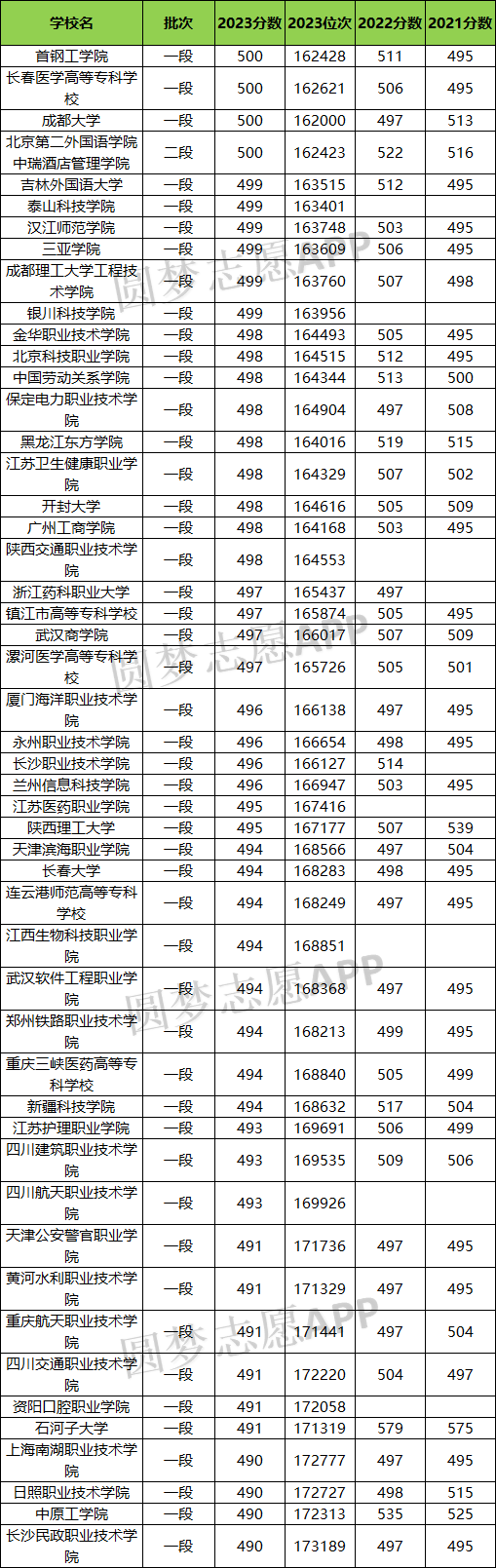 | 学校名 | 批次 | 2023分数 | 2023位次 | 2022分数 | 2021分数 |
|---|---|---|---|---|---|
| 首钢工学院 | 一段 | 500 | 162428 | 511 | 495 |
| 长春医学高等专科学校 | 一段 | 500 | 162621 | 506 | 495 |
| 成都大学 | 一段 | 500 | 162000 | 497 | 513 |
| 北京第二外国语学院中瑞酒店管理学院 | 二段 | 500 | 162423 | 522 | 516 |
| 吉林外国语大学 | 一段 | 499 | 163515 | 512 | 495 |
| 泰山科技学院 | 一段 | 499 | 163401 |  |  |
| 汉江师范学院 | 一段 | 499 | 163748 | 503 | 495 |
| 三亚学院 | 一段 | 499 | 163609 | 506 | 495 |
| 成都理工大学工程技术学院 | 一段 | 499 | 163760 | 507 | 498 |
| 银川科技学院 | 一段 | 499 | 163956 |  |  |
| 金华职业技术学院 | 一段 | 498 | 164493 | 505 | 495 |
| 北京科技职业学院 | 一段 | 498 | 164515 | 512 | 495 |
| 中国劳动关系学院 | 一段 | 498 | 164344 | 513 | 500 |
| 保定电力职业技术学院 | 一段 | 498 | 164904 | 497 | 508 |
| 黑龙江东方学院 | 一段 | 498 | 164016 | 519 | 515 |
| 江苏卫生健康职业学院 | 一段 | 498 | 164329 | 507 | 502 |
| 开封大学 | 一段 | 498 | 164616 | 505 | 509 |
| 广州工商学院 | 一段 | 498 | 164168 | 503 | 495 |
| 陕西交通职业技术学院 | 一段 | 498 | 164553 |  |  |
| 浙江药科职业大学 | 一段 | 497 | 165437 | 497 |  |
| 镇江市高等专科学校 | 一段 | 497 | 165874 | 505 | 495 |
| 武汉商学院 | 一段 | 497 | 166017 | 507 | 509 |
| 漯河医学高等专科学校 | 一段 | 497 | 165726 | 505 | 501 |
| 厦门海洋职业技术学院 | 一段 | 496 | 166138 | 497 | 495 |
| 永州职业技术学院 | 一段 | 496 | 166654 | 498 | 495 |
| 长沙职业技术学院 | 一段 | 496 | 166127 | 514 |  |
| 兰州信息科技学院 | 一段 | 496 | 166947 | 503 | 495 |
| 江苏医药职业学院 | 一段 | 495 | 167416 |  |  |
| 陕西理工大学 | 一段 | 495 | 167177 | 507 | 539 |
| 天津滨海职业学院 | 一段 | 494 | 168566 | 497 | 504 |
| 长春大学 | 一段 | 494 | 168283 | 498 | 495 |
| 连云港师范高等专科学校 | 一段 | 494 | 168249 | 497 | 495 |
| 江西生物科技职业学院 | 一段 | 494 | 168851 |  |  |
| 武汉软件工程职业学院 | 一段 | 494 | 168368 | 497 | 495 |
| 郑州铁路职业技术学院 | 一段 | 494 | 168213 | 499 | 495 |
| 重庆三峡医药高等专科学校 | 一段 | 494 | 168840 | 505 | 499 |
| 新疆科技学院 | 一段 | 494 | 168632 | 517 | 504 |
| 江苏护理职业学院 | 一段 | 493 | 169691 | 506 | 499 |
| 四川建筑职业技术学院 | 一段 | 493 | 169535 | 509 | 506 |
| 四川航天职业技术学院 | 一段 | 493 | 169926 |  |  |
| 天津公安警官职业学院 | 一段 | 491 | 171736 | 497 | 495 |
| 黄河水利职业技术学院 | 一段 | 491 | 171329 | 497 | 495 |
| 重庆航天职业技术学院 | 一段 | 491 | 171441 | 497 | 504 |
| 四川交通职业技术学院 | 一段 | 491 | 172220 | 504 | 497 |
| 资阳口腔职业学院 | 一段 | 491 | 172058 |  |  |
| 石河子大学 | 一段 | 491 | 171319 | 579 | 575 |
| 上海南湖职业技术学院 | 一段 | 490 | 172777 | 497 | 495 |
| 日照职业技术学院 | 一段 | 490 | 172727 | 498 | 515 |
| 中原工学院 | 一段 | 490 | 172313 | 535 | 525 |
| 长沙民政职业技术学院 | 一段 | 490 | 173189 | 497 | 495 |

圆梦志愿APP